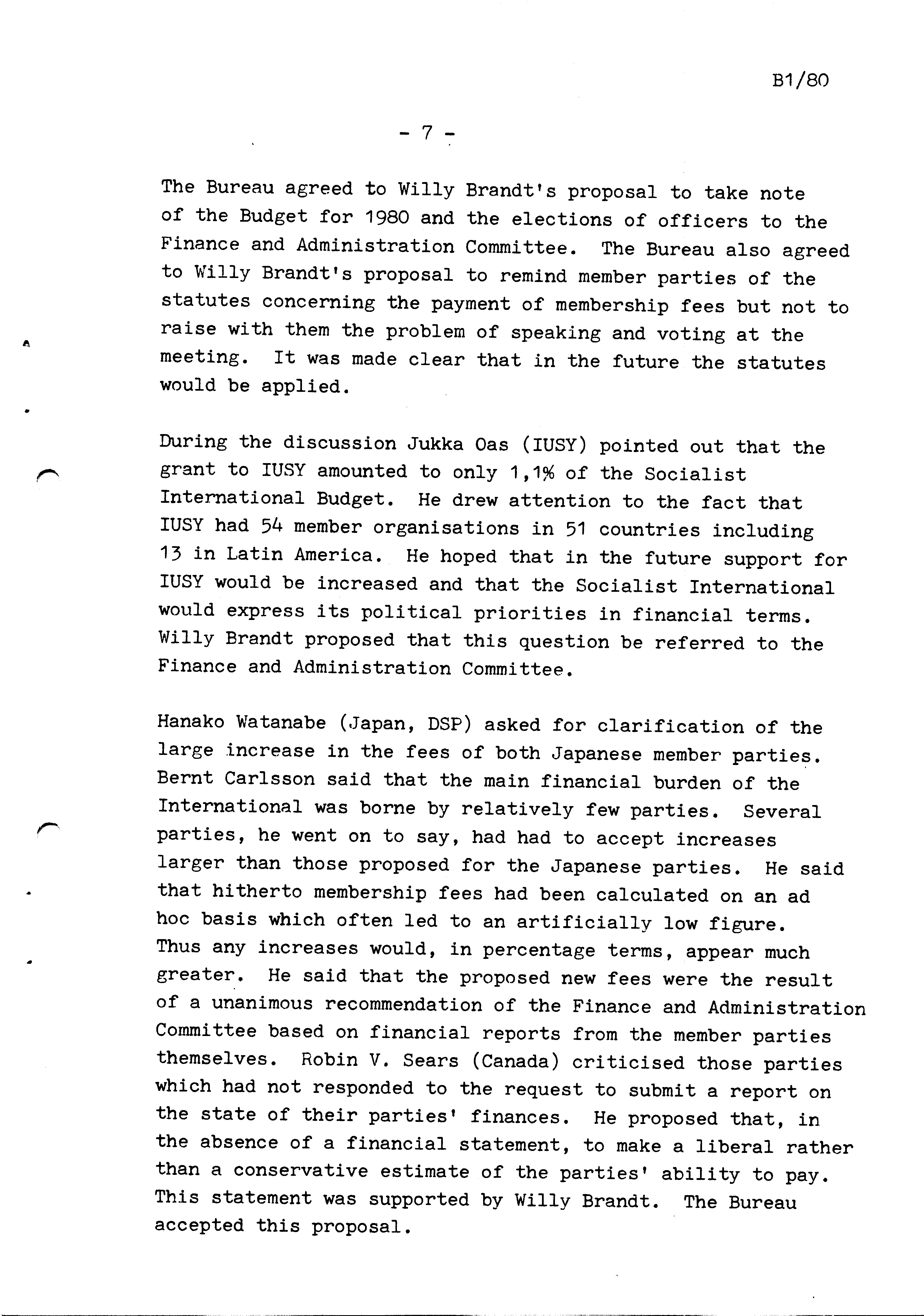 B1/80

- 7 -

The Bureau agreed to Willy Brandt's proposal to take note of the Budget for 1980 and the elections of officers to the Finance and Administration Committee. The Bureau also agreed to Willy Brandt's proposal to remind member parties of the statutes concerning the payment of membership fees but not to raise with them the problem of speaking and voting at the meeting. It was made clear that in the future the statutes would be applied.

During the discussion Jukka Oas (IUSY) pointed out that the grant to IUSY amounted to only 1,1% of the Socialist International Budget. He drew attention to the fact that IUSY had 54 member organisations in 51 countries including 13 in Latin America. He hoped that in the future support for IUSY would be increased and that the Socialist International would express its political priorities in financial terms. Willy Brandt proposed that this question be referred to the Finance and Administration Committee.

Hanako Watanabe (Japan, DSP) asked for clarification of the large increase in the fees of both Japanese member parties. Bernt Carlsson said that the main financial burden of the International was borne by relatively few parties. Several parties, he went on to say, had had to accept increases larger than those proposed for the Japanese parties. He said that hitherto membership fees had been calculated on an ad hoc basis which often led to an artificially low figure. Thus any increases would, in percentage terms, appear much greater. He said that the proposed new fees were the result of a unanimous recommendation of the Finance and Administration Committee based on financial reports from the member parties themselves. Robin V. Sears (Canada) criticised those parties which had not responded to the request to submit a report on the state of their parties' finances. He proposed that, in the absence of a financial statement, to make a liberal rather than a conservative estimate of the parties' ability to pay. This statement was supported by Willy Brandt. The Bureau accepted this proposal.